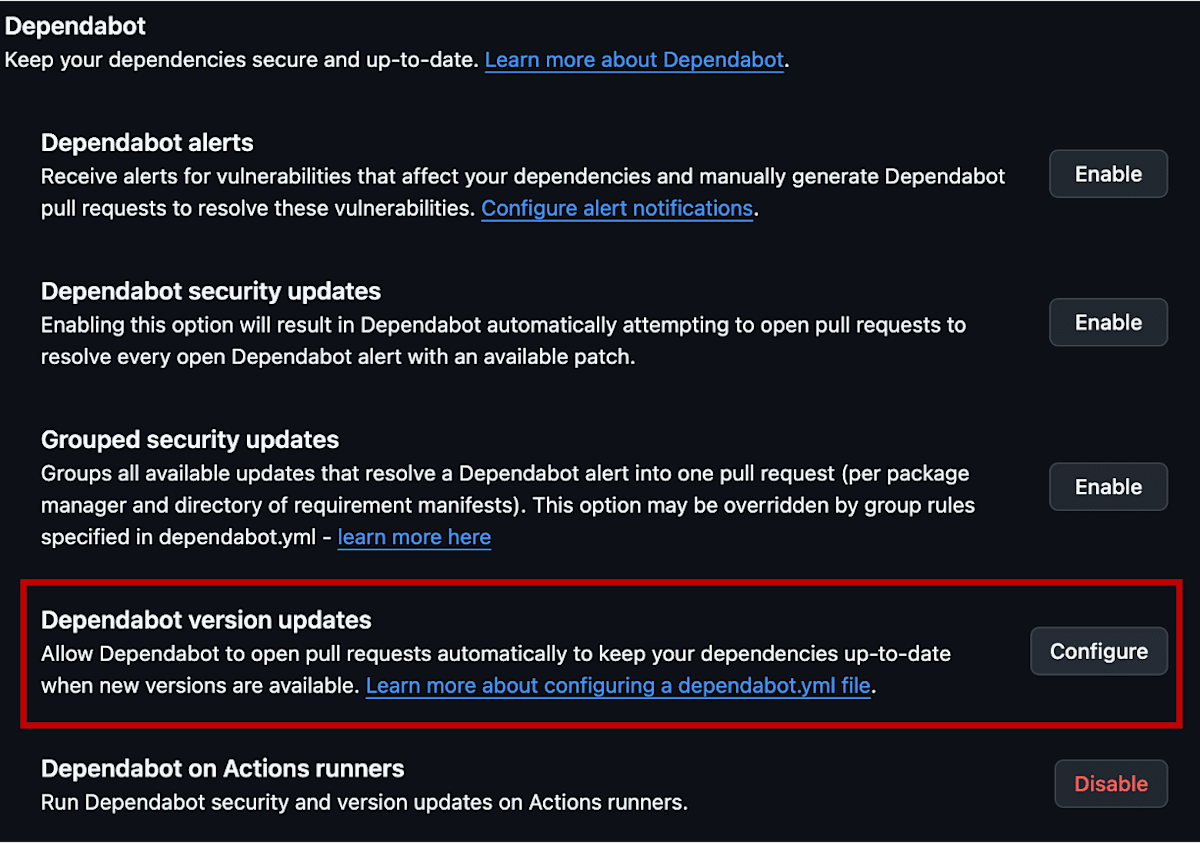 Dependabot
Keep your dependencies secure and up-to-date. Learn more about Dependabot.

Dependabot alerts
Receive alerts for vulnerabilities that affect your dependencies and manually generate Dependabot pull requests to resolve these vulnerabilities. Configure alert notifications.

Enable

Dependabot security updates
Enabling this option will result in Dependabot automatically attempting to open pull requests to resolve every open Dependabot alert with an available patch.

Enable

Grouped security updates
Groups all available updates that resolve a Dependabot alert into one pull request (per package manager and directory of requirement manifests). This option may be overridden by group rules specified in dependabot.yml - learn more here

Enable

Dependabot version updates
Allow Dependabot to open pull requests automatically to keep your dependencies up-to-date when new versions are available. Learn more about configuring a dependabot.yml file.

Configure

Dependabot on Actions runners
Run Dependabot security and version updates on Actions runners.

Disable